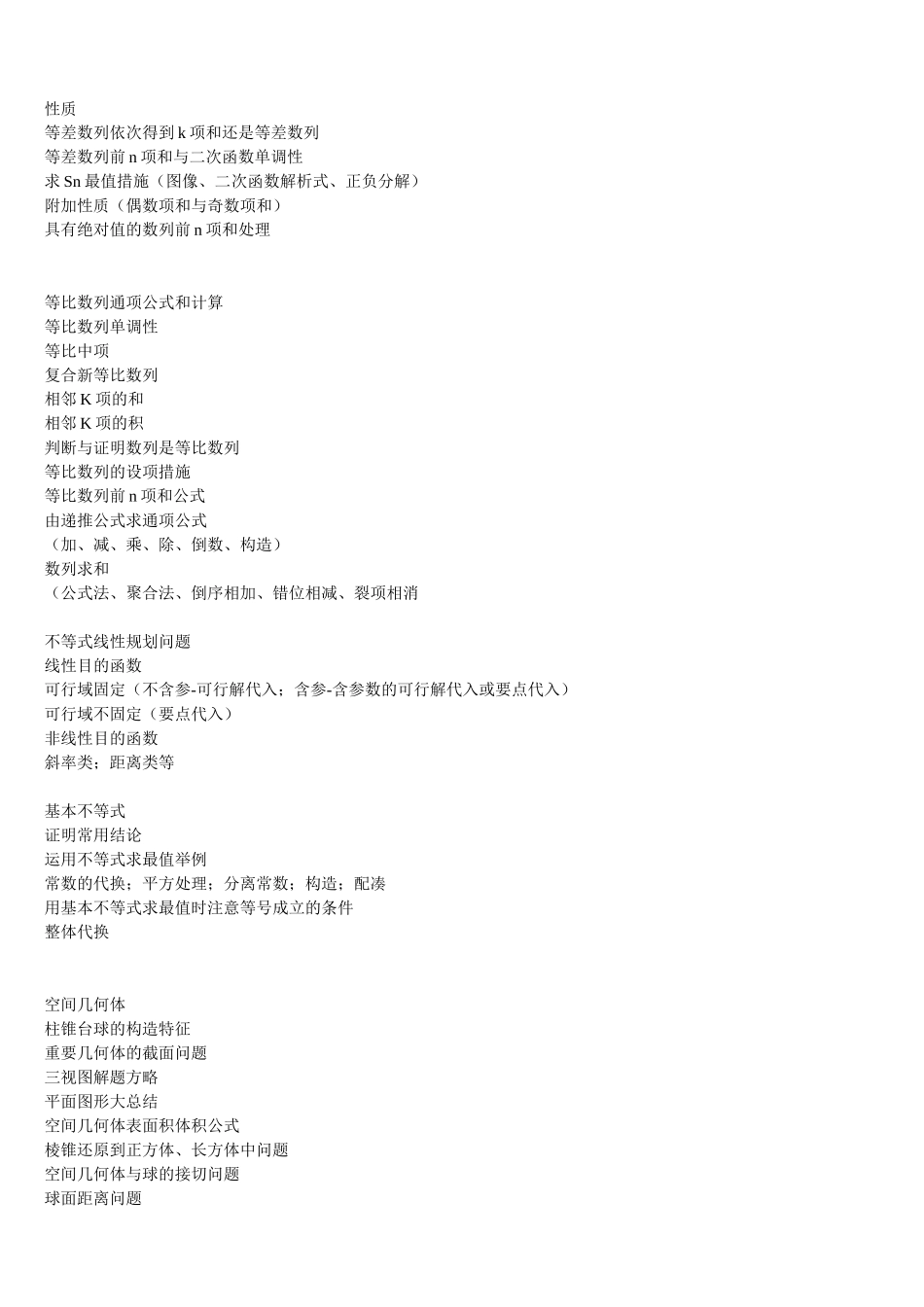 性质
等差数列依次得到 k 项和还是等差数列
等差数列前 n 项和与二次函数单调性
求 Sn 最值措施（图像、二次函数解析式、正负分解）
附加性质（偶数项和与奇数项和）
具有绝对值的数列前 n 项和处理

等比数列通项公式和计算
等比数列单调性
等比中项
复合新等比数列
相邻 K 项的和
相邻 K 项的积
判断与证明数列是等比数列
等比数列的设项措施
等比数列前 n 项和公式
由递推公式求通项公式
（加、减、乘、除、倒数、构造）
数列求和
（公式法、聚合法、倒序相加、错位相减、裂项相消

不等式线性规划问题
线性目的函数
可行域固定（不含参-可行解代入；含参-含参数的可行解代入或要点代入）
可行域不固定（要点代入）
非线性目的函数
斜率类；距离类等

基本不等式
证明常用结论
运用不等式求最值举例
常数的代换；平方处理；分离常数；构造；配凑
用基本不等式求最值时注意等号成立的条件
整体代换

空间几何体
柱锥台球的构造特征
重要几何体的截面问题
三视图解题方略
平面图形大总结
空间几何体表面积体积公式
棱锥还原到正方体、长方体中问题
空间几何体与球的接切问题
球面距离问题